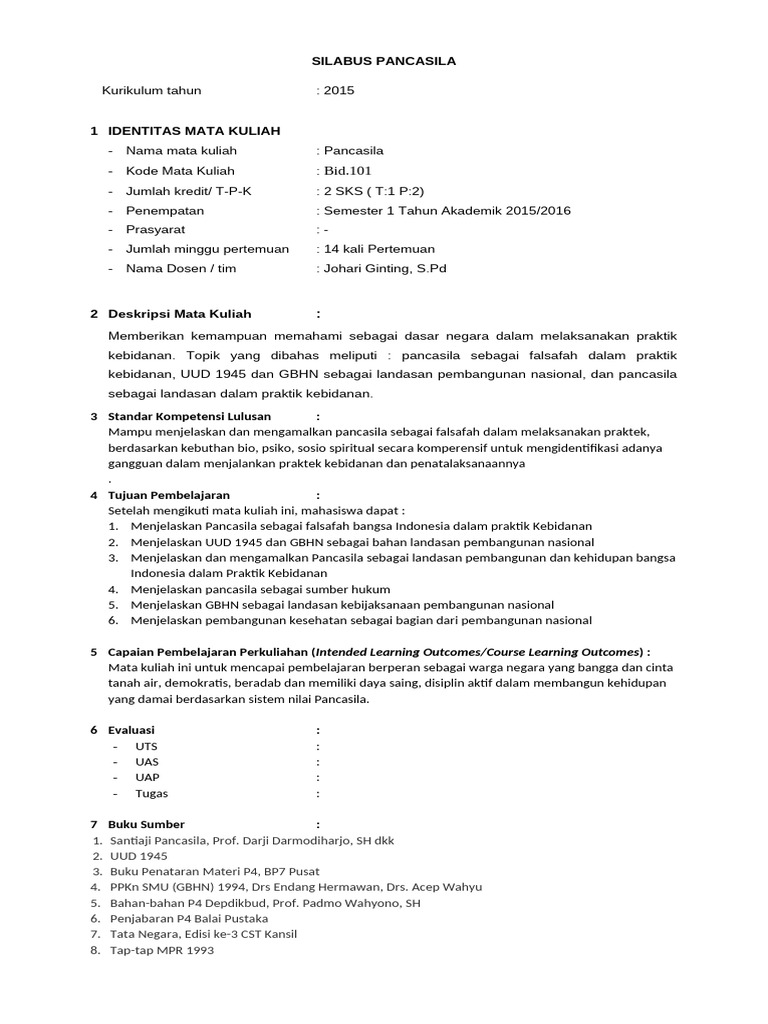 SILABUS PANCASILA

Kurikulum tahun : 2015

1 IDENTITAS MATA KULIAH
- Nama mata kuliah : Pancasila
- Kode Mata Kuliah : Bid.101
- Jumlah kredit/ T-P-K : 2 SKS ( T:1 P:2)
- Penempatan : Semester 1 Tahun Akademik 2015/2016
- Prasyarat : -
- Jumlah minggu pertemuan : 14 kali Pertemuan
- Nama Dosen / tim : Johari Ginting, S.Pd

2 Deskripsi Mata Kuliah :
Memberikan kemampuan memahami sebagai dasar negara dalam melaksanakan praktik kebidanan. Topik yang dibahas meliputi : pancasila sebagai falsafah dalam praktik kebidanan, UUD 1945 dan GBHN sebagai landasan pembangunan nasional, dan pancasila sebagai landasan dalam praktik kebidanan.

3 Standar Kompetensi Lulusan :
Mampu menjelaskan dan mengamalkan pancasila sebagai falsafah dalam melaksanakan praktek, berdasarkan kebuthan bio, psiko, sosio spiritual secara komperensif untuk mengidentifikasi adanya gangguan dalam menjalankan praktek kebidanan dan penatalaksanaannya
.

4 Tujuan Pembelajaran :
Setelah mengikuti mata kuliah ini, mahasiswa dapat :
1. Menjelaskan Pancasila sebagai falsafah bangsa Indonesia dalam praktik Kebidanan
2. Menjelaskan UUD 1945 dan GBHN sebagai bahan landasan pembangunan nasional
3. Menjelaskan dan mengamalkan Pancasila sebagai landasan pembangunan dan kehidupan bangsa Indonesia dalam Praktik Kebidanan
4. Menjelaskan pancasila sebagai sumber hukum
5. Menjelaskan GBHN sebagai landasan kebijaksanaan pembangunan nasional
6. Menjelaskan pembangunan kesehatan sebagai bagian dari pembangunan nasional

5 Capaian Pembelajaran Perkuliahan (Intended Learning Outcomes/Course Learning Outcomes) :
Mata kuliah ini untuk mencapai pembelajaran berperan sebagai warga negara yang bangga dan cinta tanah air, demokratis, beradab dan memiliki daya saing, disiplin aktif dalam membangun kehidupan yang damai berdasarkan sistem nilai Pancasila.

6 Evaluasi :
- UTS :
- UAS :
- UAP :
- Tugas :

7 Buku Sumber :
1. Santiaji Pancasila, Prof. Darji Darmodiharjo, SH dkk
2. UUD 1945
3. Buku Penataran Materi P4, BP7 Pusat
4. PPKn SMU (GBHN) 1994, Drs Endang Hermawan, Drs. Acep Wahyu
5. Bahan-bahan P4 Depdikbud, Prof. Padmo Wahyono, SH
6. Penjabaran P4 Balai Pustaka
7. Tata Negara, Edisi ke-3 CST Kansil
8. Tap-tap MPR 1993